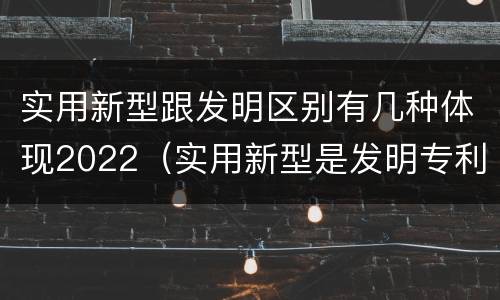 实用新型跟发明区别有几种体现2022（实用新型是发明专利